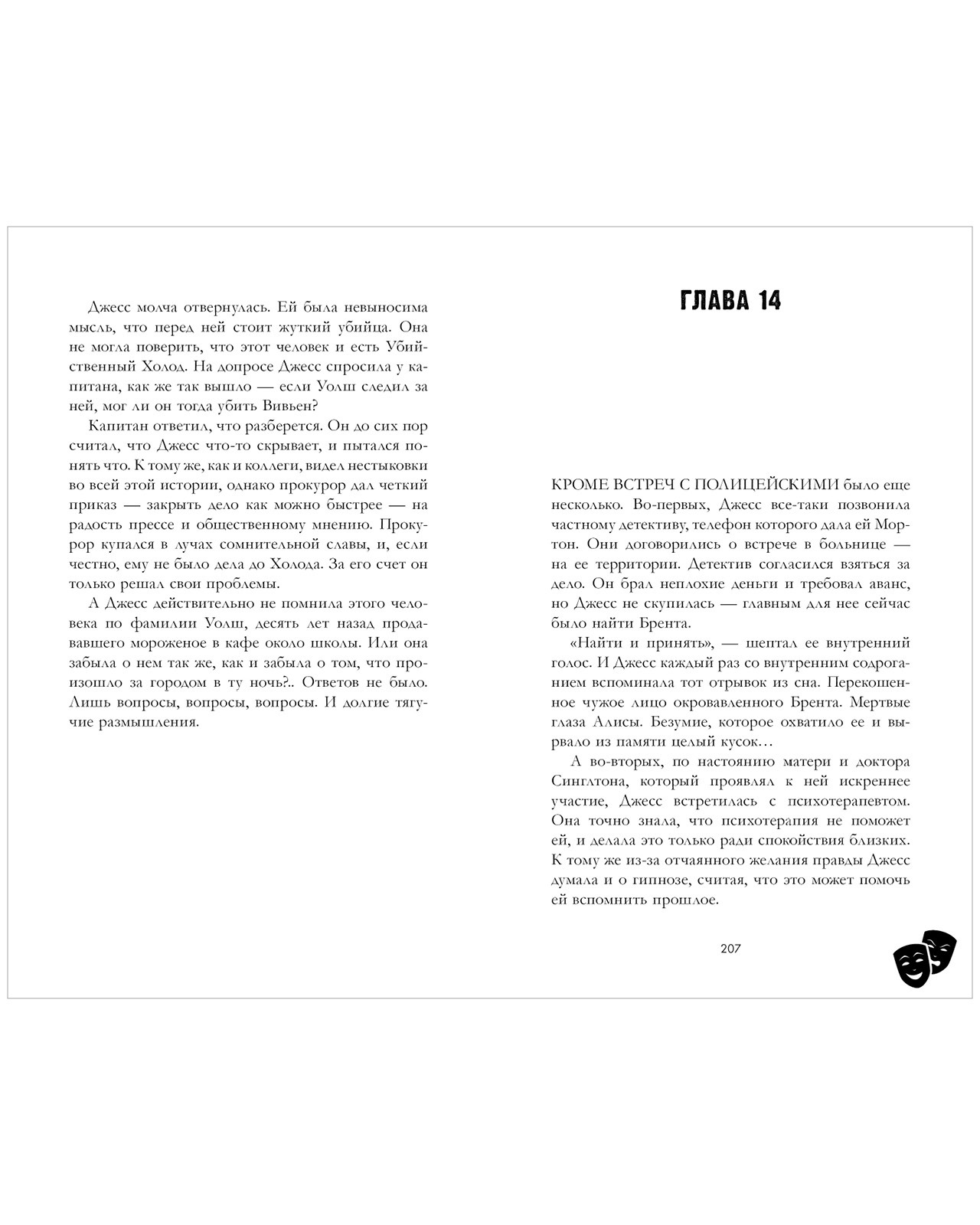 Джесс молча отвернулась. Ей была невыносима мысль, что перед ней стоит жуткий убийца. Она не могла поверить, что этот человек и есть Убийственный Холод. На допросе Джесс спросила у капитана, как же так вышло — если Уолш следил за ней, мог ли он тогда убить Вивьен?

Капитан ответил, что разберется. Он до сих пор считал, что Джесс что-то скрывает, и пытался понять что. К тому же, как и коллеги, видел нестыковки во всей этой истории, однако прокурор дал четкий приказ — закрыть дело как можно быстрее — на радость прессе и общественному мнению. Прокурор купался в лучах сомнительной славы, и, если честно, ему не было дела до Холода. За его счет он только решал свои проблемы.

А Джесс действительно не помнила этого человека по фамилии Уолш, десять лет назад продававшего мороженое в кафе около школы. Или она забыла о нем так же, как и забыла о том, что произошло за городом в ту ночь?.. Ответов не было. Лишь вопросы, вопросы, вопросы. И долгие тягучие размышления.

ГЛАВА 14

КРОМЕ ВСТРЕЧ С ПОЛИЦЕЙСКИМИ было еще несколько. Во-первых, Джесс все-таки позвонила частному детективу, телефон которого дала ей Мортон. Они договорились о встрече в больнице — на ее территории. Детектив согласился взяться за дело. Он брал неплохие деньги и требовал аванс, но Джесс не скупилась — главным для нее сейчас было найти Брента.

«Найти и принять», — шептал ее внутренний голос. И Джесс каждый раз со внутренним содроганием вспоминала тот отрывок из сна. Перекошенное чужое лицо окровавленного Брента. Мертвые глаза Алисы. Безумие, которое охватило ее и вырвало из памяти целый кусок…

А во-вторых, по настоянию матери и доктора Синглтона, который проявлял к ней искреннее участие, Джесс встретилась с психотерапевтом. Она точно знала, что психотерапия не поможет ей, и делала это только ради спокойствия близких. К тому же из-за отчаянного желания правды Джесс думала и о гипнозе, считая, что это может помочь ей вспомнить прошлое.

207